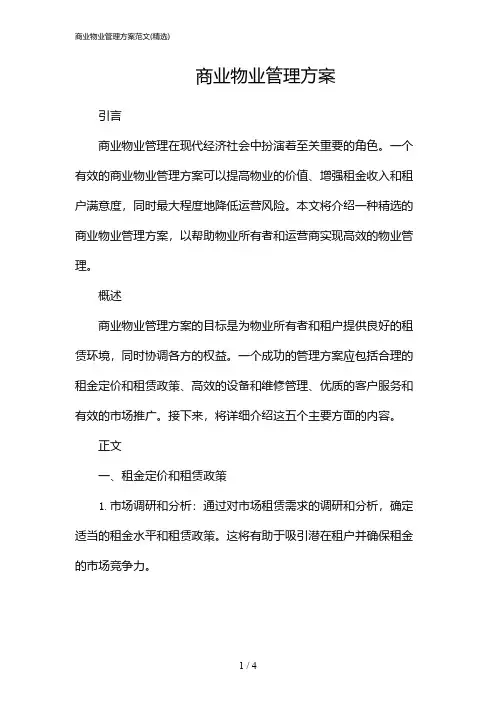 商业物业管理方案范文(精选)

商业物业管理方案

引言

商业物业管理在现代经济社会中扮演着至关重要的角色。一个有效的商业物业管理方案可以提高物业的价值、增强租金收入和租户满意度，同时最大程度地降低运营风险。本文将介绍一种精选的商业物业管理方案，以帮助物业所有者和运营商实现高效的物业管理。

概述

商业物业管理方案的目标是为物业所有者和租户提供良好的租赁环境，同时协调各方的权益。一个成功的管理方案应包括合理的租金定价和租赁政策、高效的设备和维修管理、优质的客户服务和有效的市场推广。接下来，将详细介绍这五个主要方面的内容。

正文

一、租金定价和租赁政策

1. 市场调研和分析：通过对市场租赁需求的调研和分析，确定适当的租金水平和租赁政策。这将有助于吸引潜在租户并确保租金的市场竞争力。

1 / 4